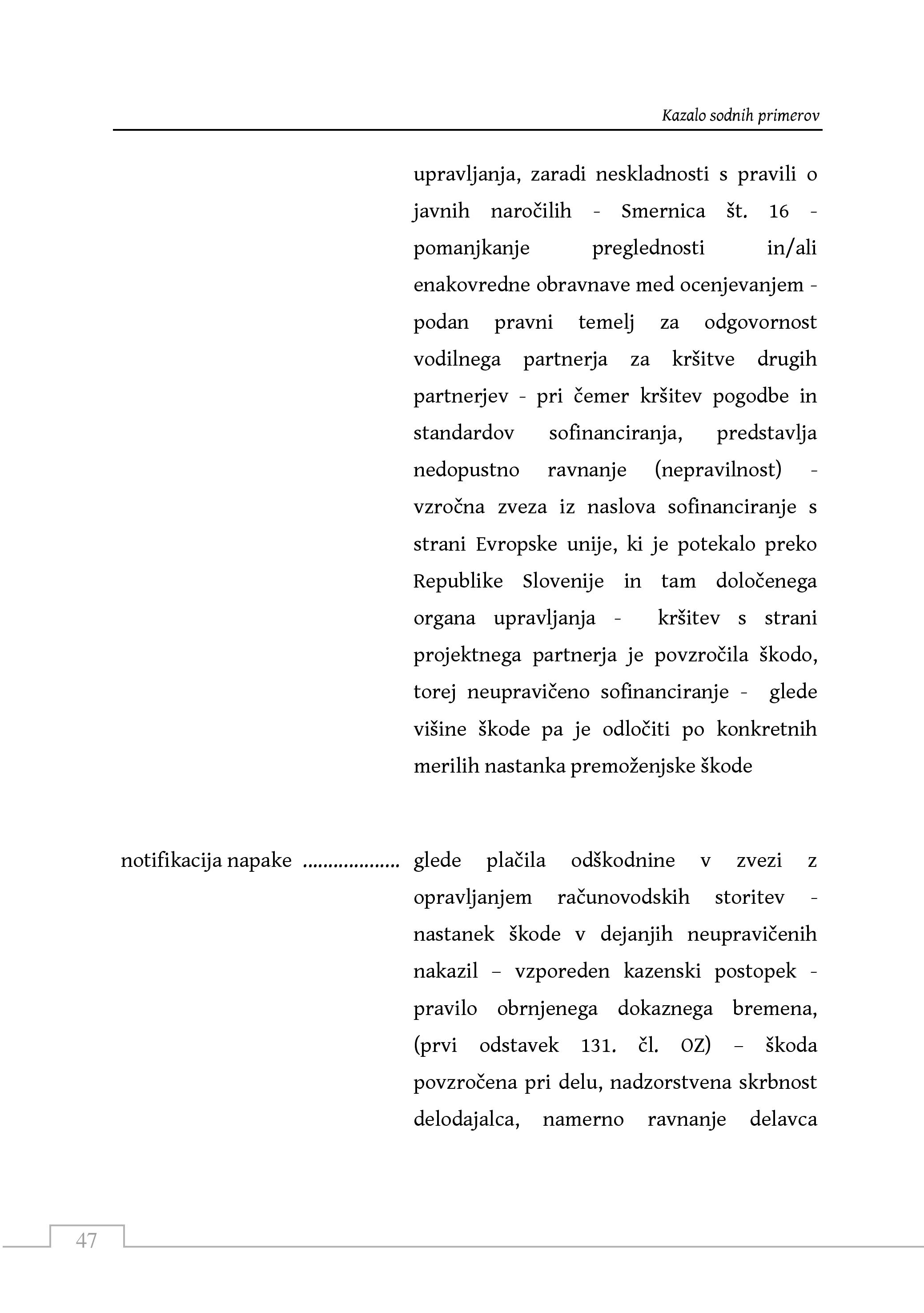 Kazalo sodnih primerov

upravljanja, zaradi neskladnosti s pravili o javnih naročilih - Smernica št. 16 - pomanjkanje preglednosti in/ali enakovredne obravnave med ocenjevanjem - podan pravni temelj za odgovornost vodilnega partnerja za kršitve drugih partnerjev - pri čemer kršitev pogodbe in standardov sofinanciranja, predstavlja nedopustno ravnanje (nepravilnost) - vzročna zveza iz naslova sofinanciranje s strani Evropske unije, ki je potekalo preko Republike Slovenije in tam določenega organa upravljanja - kršitev s strani projektnega partnerja je povzročila škodo, torej neupravičeno sofinanciranje - glede višine škode pa je odločiti po konkretnih merilih nastanka premoženjske škode

notifikacija napake .................. glede plačila odškodnine v zvezi z opravljanjem računovodskih storitev - nastanek škode v dejanjih neupravičenih nakazil – vzporeden kazenski postopek - pravilo obrnjenega dokaznega bremena, (prvi odstavek 131. čl. OZ) – škoda povzročena pri delu, nadzorstvena skrbnost delodajalca, namerno ravnanje delavca

47